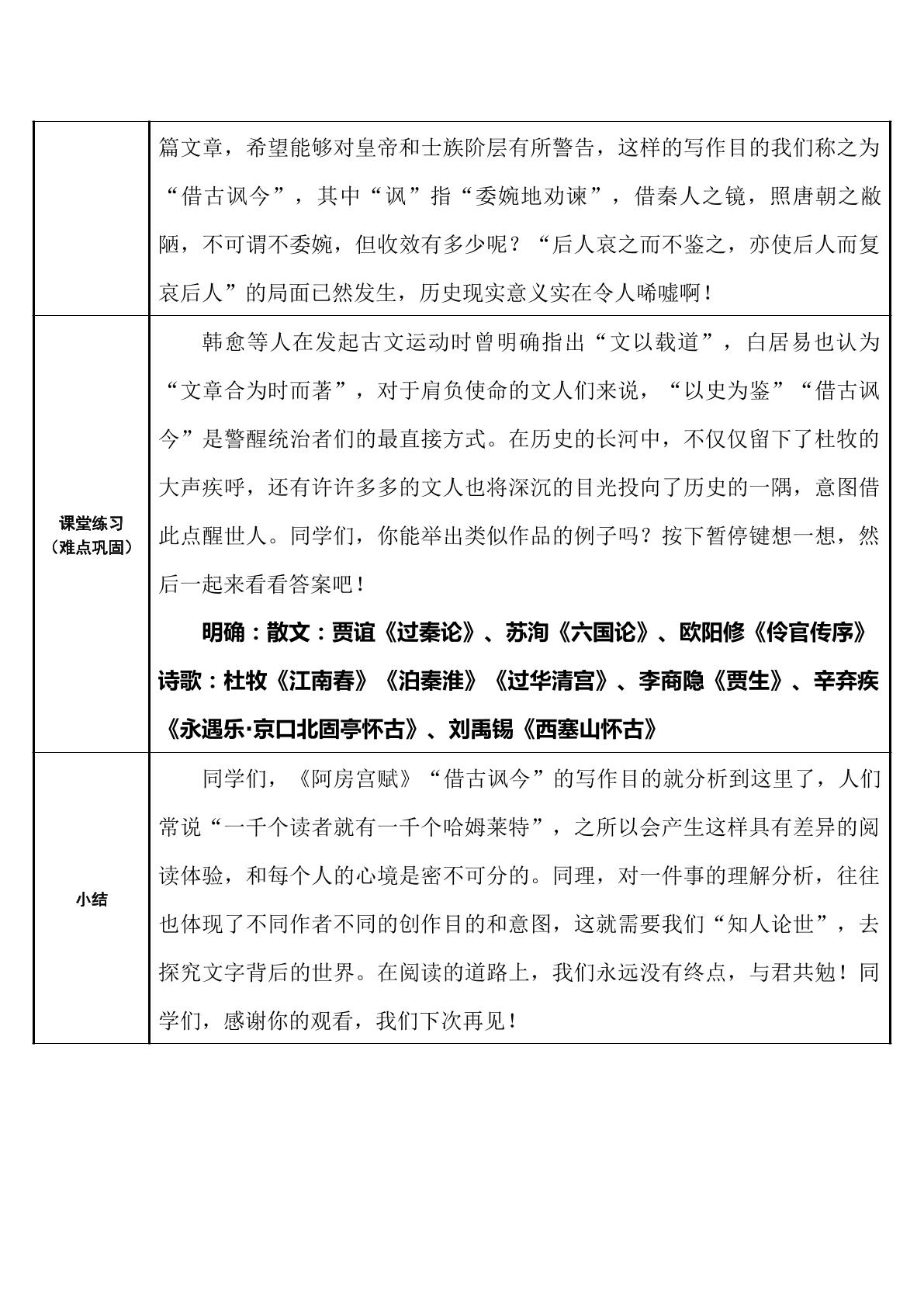 |  | 篇文章，希望能够对皇帝和士族阶层有所警告，这样的写作目的我们称之为“借古讽今”，其中“讽”指“委婉地劝谏”，借秦人之镜，照唐朝之敝陋，不可谓不委婉，但收效有多少呢？“后人哀之而不鉴之，亦使后人而复哀后人”的局面已然发生，历史现实意义实在令人唏嘘啊！ |
|---|---|
| 课堂练习（难点巩固） | 韩愈等人在发起古文运动时曾明确指出“文以载道”，白居易也认为“文章合为时而著”，对于肩负使命的文人们来说，“以史为鉴”“借古讽今”是警醒统治者们的最直接方式。在历史的长河中，不仅仅留下了杜牧的大声疾呼，还有许许多多的文人也将深沉的目光投向了历史的一隅，意图借此点醒世人。同学们，你能举出类似作品的例子吗？按下暂停键想一想，然后一起来看看答案吧！ 明确：散文：贾谊《过秦论》、苏洵《六国论》、欧阳修《伶官传序》诗歌：杜牧《江南春》《泊秦淮》《过华清宫》、李商隐《贾生》、辛弃疾《永遇乐·京口北固亭怀古》、刘禹锡《西塞山怀古》 |
| 小结 | 同学们，《阿房宫赋》“借古讽今”的写作目的就分析到这里了，人们常说“一千个读者就有一千个哈姆莱特”，之所以会产生这样具有差异的阅读体验，和每个人的心境是密不可分的。同理，对一件事的理解分析，往往也体现了不同作者不同的创作目的和意图，这就需要我们“知人论世”，去探究文字背后的世界。在阅读的道路上，我们永远没有终点，与君共勉！同学们，感谢你的观看，我们下次再见！ |